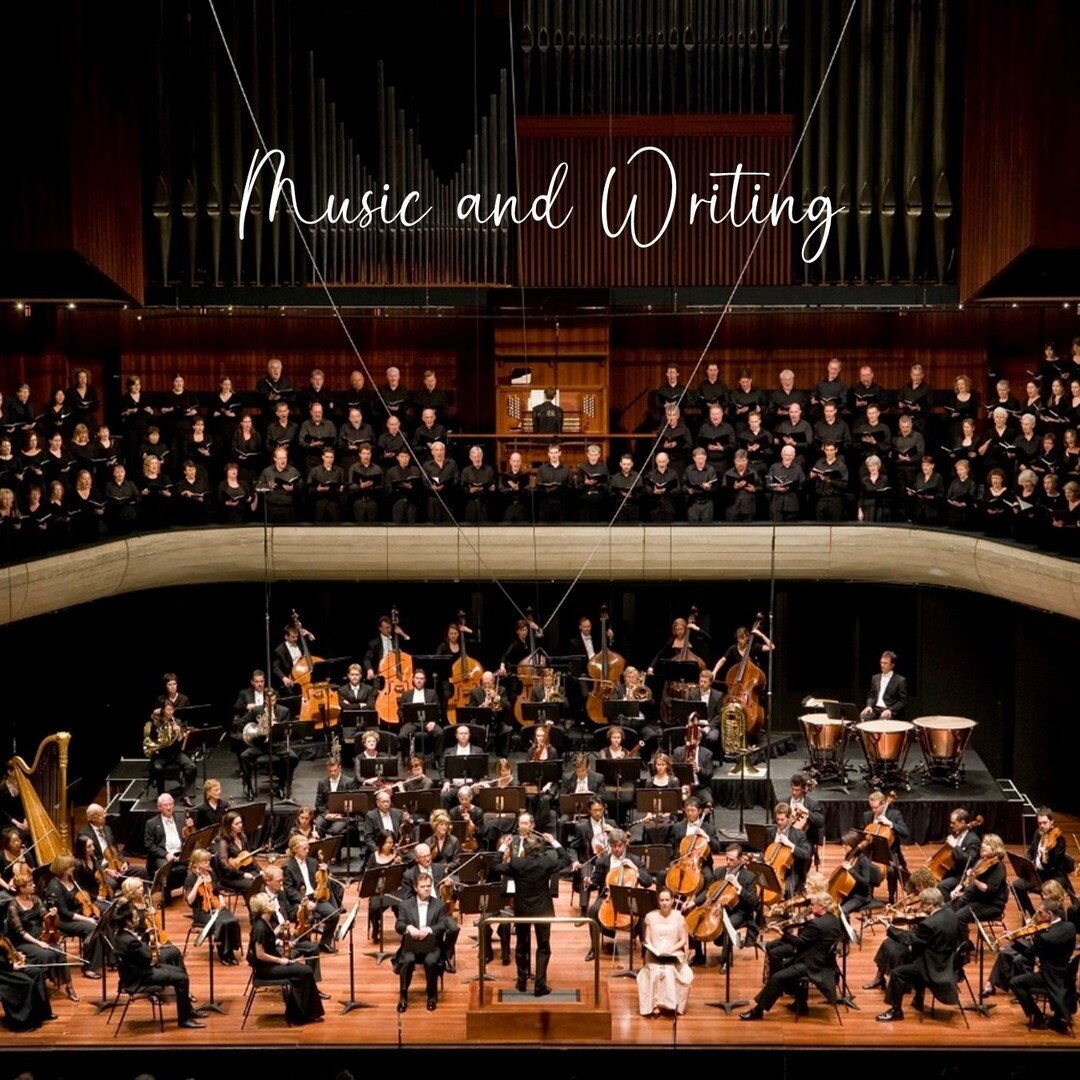 Music and Writing